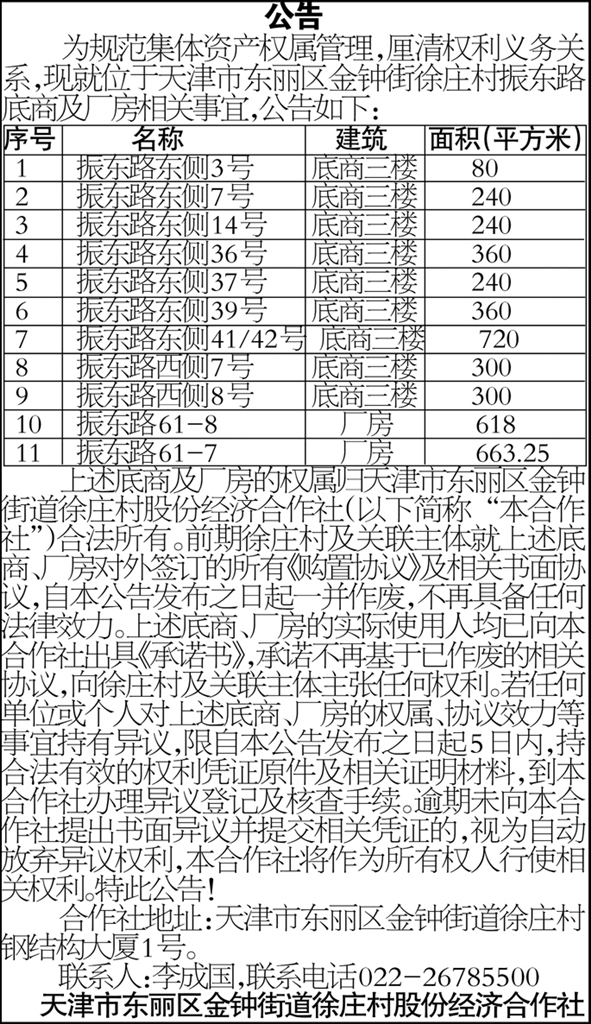 公告

为规范集体资产权属管理，厘清权利义务关系，现就位于天津市东丽区金钟街徐庄村振东路底商及厂房相关事宜，公告如下：

| 序号 | 名称 | 建筑 | 面积（平方米） |
|---|---|---|---|
| 1 | 振东路东侧3号 | 底商三楼 | 80 |
| 2 | 振东路东侧7号 | 底商三楼 | 240 |
| 3 | 振东路东侧14号 | 底商三楼 | 240 |
| 4 | 振东路东侧36号 | 底商三楼 | 360 |
| 5 | 振东路东侧37号 | 底商三楼 | 240 |
| 6 | 振东路东侧39号 | 底商三楼 | 360 |
| 7 | 振东路东侧41/42号 | 底商三楼 | 720 |
| 8 | 振东路西侧7号 | 底商三楼 | 300 |
| 9 | 振东路西侧8号 | 底商三楼 | 300 |
| 10 | 振东路61-8 | 厂房 | 618 |
| 11 | 振东路61-7 | 厂房 | 663.25 |

上述底商及厂房的权属归天津市东丽区金钟街道徐庄村股份经济合作社（以下简称“本合作社”）合法所有。前期徐庄村及关联主体就上述底商、厂房对外签订的所有《购置协议》及相关书面协议，自本公告发布之日起一并作废，不再具备任何法律效力。上述底商、厂房的实际使用人均已向本合作社出具《承诺书》，承诺不再基于已作废的相关协议，向徐庄村及关联主体主张任何权利。若任何单位或个人对上述底商、厂房的权属、协议效力等事宜持有异议，限自本公告发布之日起5日内，持合法有效的权利凭证原件及相关证明材料，到本合作社办理异议登记及核查手续。逾期未向本合作社提出书面异议并提交相关凭证的，视为自动放弃异议权利，本合作社将作为所有权人行使相关权利。特此公告！

合作社地址：天津市东丽区金钟街道徐庄村钢结构大厦1号。

联系人：李成国，联系电话022-26785500

天津市东丽区金钟街道徐庄村股份经济合作社